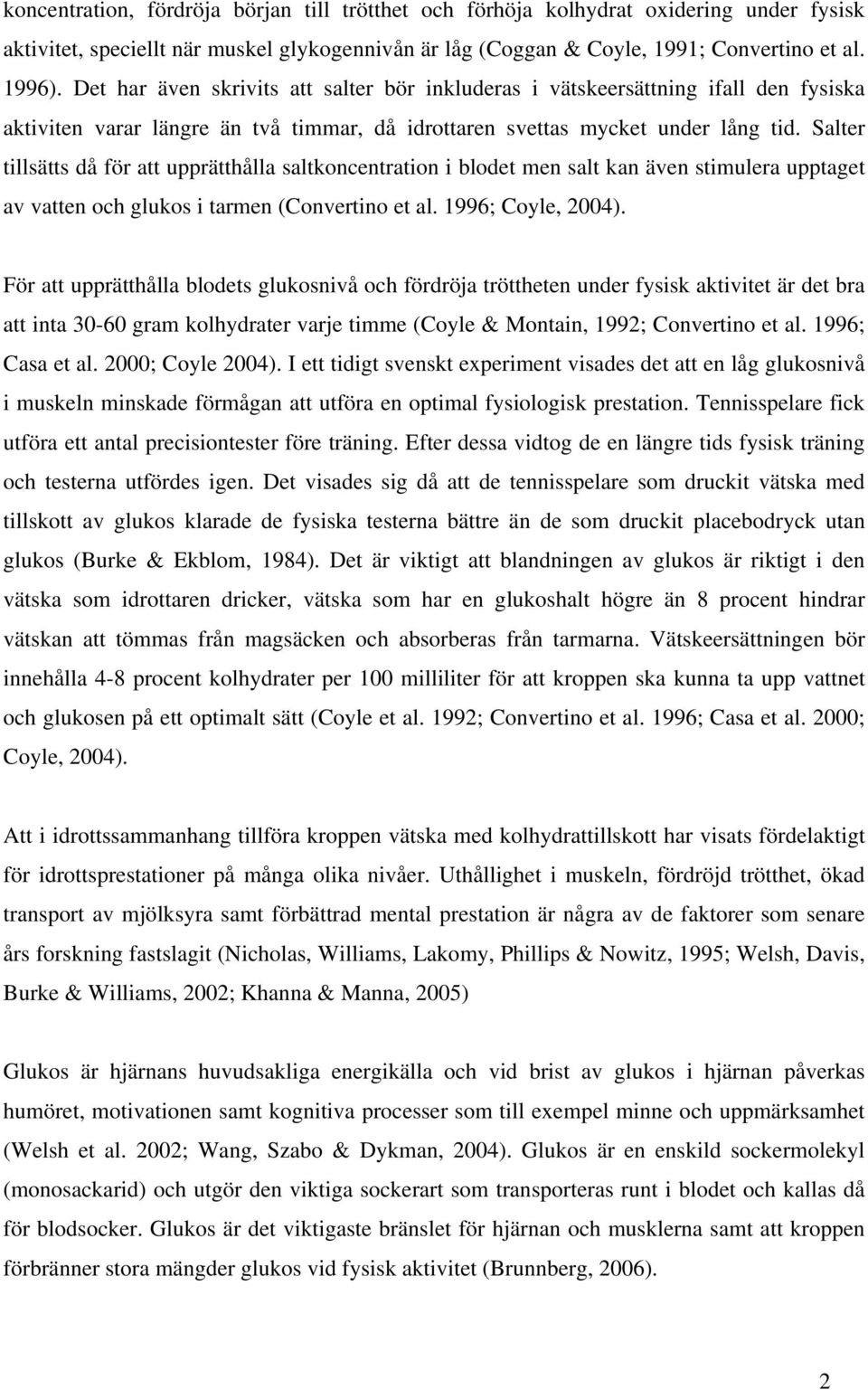 koncentration, fördröja början till trötthet och förhöja kolhydrat oxidering under fysisk aktivitet, speciellt när muskel glykogennivån är låg (Coggan & Coyle, 1991; Convertino et al. 1996). Det har även skrivits att salter bör inkluderas i vätskeersättning ifall den fysiska aktiviten varar längre än två timmar, då idrottaren svettas mycket under lång tid. Salter tillsätts då för att upprätthålla saltkoncentration i blodet men salt kan även stimulera upptaget av vatten och glukos i tarmen (Convertino et al. 1996; Coyle, 2004).

För att upprätthålla blodets glukosnivå och fördröja tröttheten under fysisk aktivitet är det bra att inta 30-60 gram kolhydrater varje timme (Coyle & Montain, 1992; Convertino et al. 1996; Casa et al. 2000; Coyle 2004). I ett tidigt svenskt experiment visades det att en låg glukosnivå i muskeln minskade förmågan att utföra en optimal fysiologisk prestation. Tennisspelare fick utföra ett antal precisiontester före träning. Efter dessa vidtog de en längre tids fysisk träning och testerna utfördes igen. Det visades sig då att de tennisspelare som druckit vätska med tillskott av glukos klarade de fysiska testerna bättre än de som druckit placebodryck utan glukos (Burke & Ekblom, 1984). Det är viktigt att blandningen av glukos är riktigt i den vätska som idrottaren dricker, vätska som har en glukoshalt högre än 8 procent hindrar vätskan att tömmas från magsäcken och absorberas från tarmarna. Vätskeersättningen bör innehålla 4-8 procent kolhydrater per 100 milliliter för att kroppen ska kunna ta upp vattnet och glukosen på ett optimalt sätt (Coyle et al. 1992; Convertino et al. 1996; Casa et al. 2000; Coyle, 2004).

Att i idrottssammanhang tillföra kroppen vätska med kolhydrattillskott har visats fördelaktigt för idrottsprestationer på många olika nivåer. Uthållighet i muskeln, fördröjd trötthet, ökad transport av mjölksyra samt förbättrad mental prestation är några av de faktorer som senare års forskning fastslagit (Nicholas, Williams, Lakomy, Phillips & Nowitz, 1995; Welsh, Davis, Burke & Williams, 2002; Khanna & Manna, 2005)

Glukos är hjärnans huvudsakliga energikälla och vid brist av glukos i hjärnan påverkas humöret, motivationen samt kognitiva processer som till exempel minne och uppmärksamhet (Welsh et al. 2002; Wang, Szabo & Dykman, 2004). Glukos är en enskild sockermolekyl (monosackarid) och utgör den viktiga sockerart som transporteras runt i blodet och kallas då för blodsocker. Glukos är det viktigaste bränslet för hjärnan och musklerna samt att kroppen förbränner stora mängder glukos vid fysisk aktivitet (Brunnberg, 2006).

2